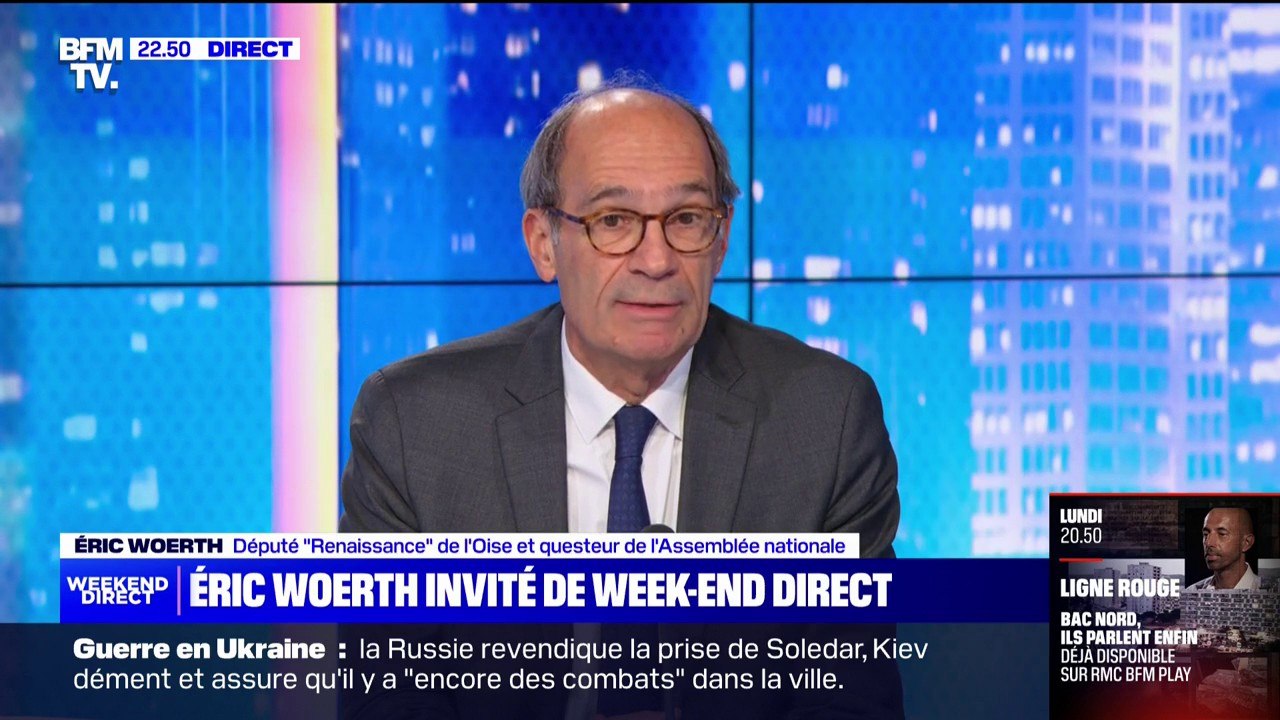 BFM TV. 22.50 DIRECT

ÉRIC WOERTH Député "Renaissance" de l'Oise et questeur de l'Assemblée nationale

WEEKEND DIRECT ÉRIC WOERTH INVITÉ DE WEEK-END DIRECT

Guerre en Ukraine : la Russie revendique la prise de Soledar, Kiev dément et assure qu'il y a "encore des combats" dans la ville.

LUNDI 20.50

LIGNE ROUGE

BAC NORD, ILS PARLENT ENFIN

DÉJÀ DISPONIBLE SUR RMC BFM PLAY